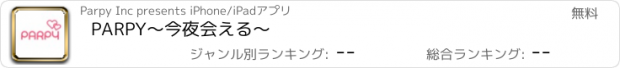 PARPY

Parpy Inc presents iPhone/iPadアプリ

無料

PARPY〜今夜会える〜

ジャンル別ランキング: --

総合ランキング: --